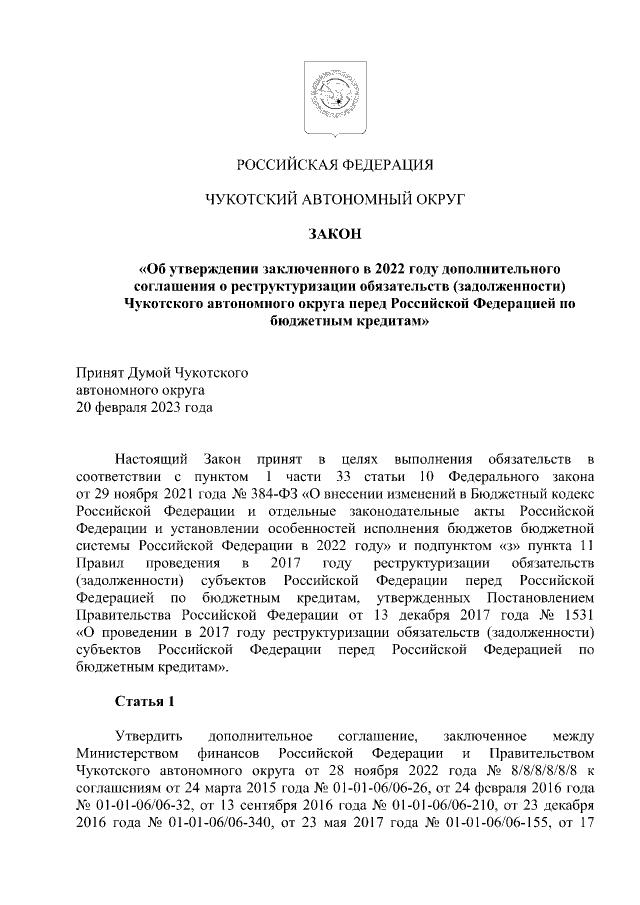 РОССИЙСКАЯ ФЕДЕРАЦИЯ

ЧУКОТСКИЙ АВТОНОМНЫЙ ОКРУГ

ЗАКОН

«Об утверждении заключенного в 2022 году дополнительного соглашения о реструктуризации обязательств (задолженности) Чукотского автономного округа перед Российской Федерацией по бюджетным кредитам»

Принят Думой Чукотского автономного округа 20 февраля 2023 года

Настоящий Закон принят в целях выполнения обязательств в соответствии с пунктом 1 части 33 статьи 10 Федерального закона от 29 ноября 2021 года № 384-ФЗ «О внесении изменений в Бюджетный кодекс Российской Федерации и отдельные законодательные акты Российской Федерации и установлении особенностей исполнения бюджетов бюджетной системы Российской Федерации в 2022 году» и подпунктом «з» пункта 11 Правил проведения в 2017 году реструктуризации обязательств (задолженности) субъектов Российской Федерации перед Российской Федерацией по бюджетным кредитам, утвержденных Постановлением Правительства Российской Федерации от 13 декабря 2017 года № 1531 «О проведении в 2017 году реструктуризации обязательств (задолженности) субъектов Российской Федерации перед Российской Федерацией по бюджетным кредитам».

Статья 1

Утвердить дополнительное соглашение, заключенное между Министерством финансов Российской Федерации и Правительством Чукотского автономного округа от 28 ноября 2022 года № 8/8/8/8/8/8 к соглашениям от 24 марта 2015 года № 01-01-06/06-26, от 24 февраля 2016 года № 01-01-06/06-32, от 13 сентября 2016 года № 01-01-06/06-210, от 23 декабря 2016 года № 01-01-06/06-340, от 23 мая 2017 года № 01-01-06/06-155, от 17